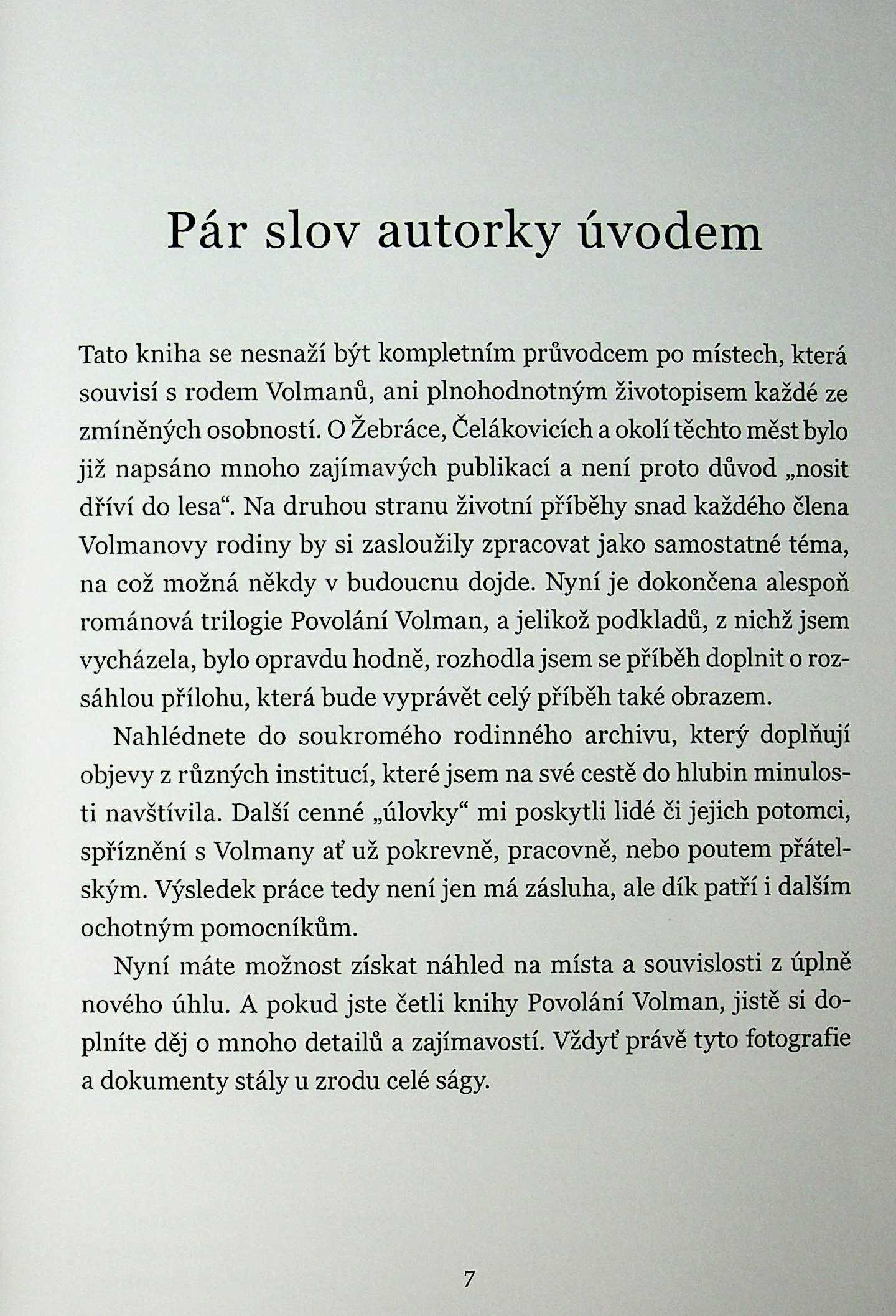 Pár slov autorky úvodem

Tato kniha se nesnaží být kompletním průvodcem po místech, která souvisí s rodem Volmanů, ani plnohodnotným životopisem každé ze zmíněných osobností. O Žebráce, Čelákovicích a okolí těchto měst bylo již napsáno mnoho zajímavých publikací a není proto důvod „nosit dříví do lesa“. Na druhou stranu životní příběhy snad každého člena Volmanovy rodiny by si zasloužily zpracovat jako samostatné téma, na což možná někdy v budoucnu dojde. Nyní je dokončena alespoň románová trilogie Povolání Volman, a jelikož podkladů, z nichž jsem vycházela, bylo opravdu hodně, rozhodla jsem se příběh doplnit o rozsáhlou přílohu, která bude vyprávět celý příběh také obrazem.

Nahlédnete do soukromého rodinného archivu, který doplňují objevy z různých institucí, které jsem na své cestě do hlubin minulosti navštívila. Další cenné „úlovky“ mi poskytli lidé či jejich potomci, spříznění s Volmany ať už pokrevně, pracovně, nebo poutem přátelským. Výsledek práce tedy není jen má zásluha, ale dík patří i dalším ochotným pomocníkům.

Nyní máte možnost získat náhled na místa a souvislosti z úplně nového úhlu. A pokud jste četli knihy Povolání Volman, jistě si doplníte děj o mnoho detailů a zajímavostí. Vždyť právě tyto fotografie a dokumenty stály u zrodu celé ságy.

7